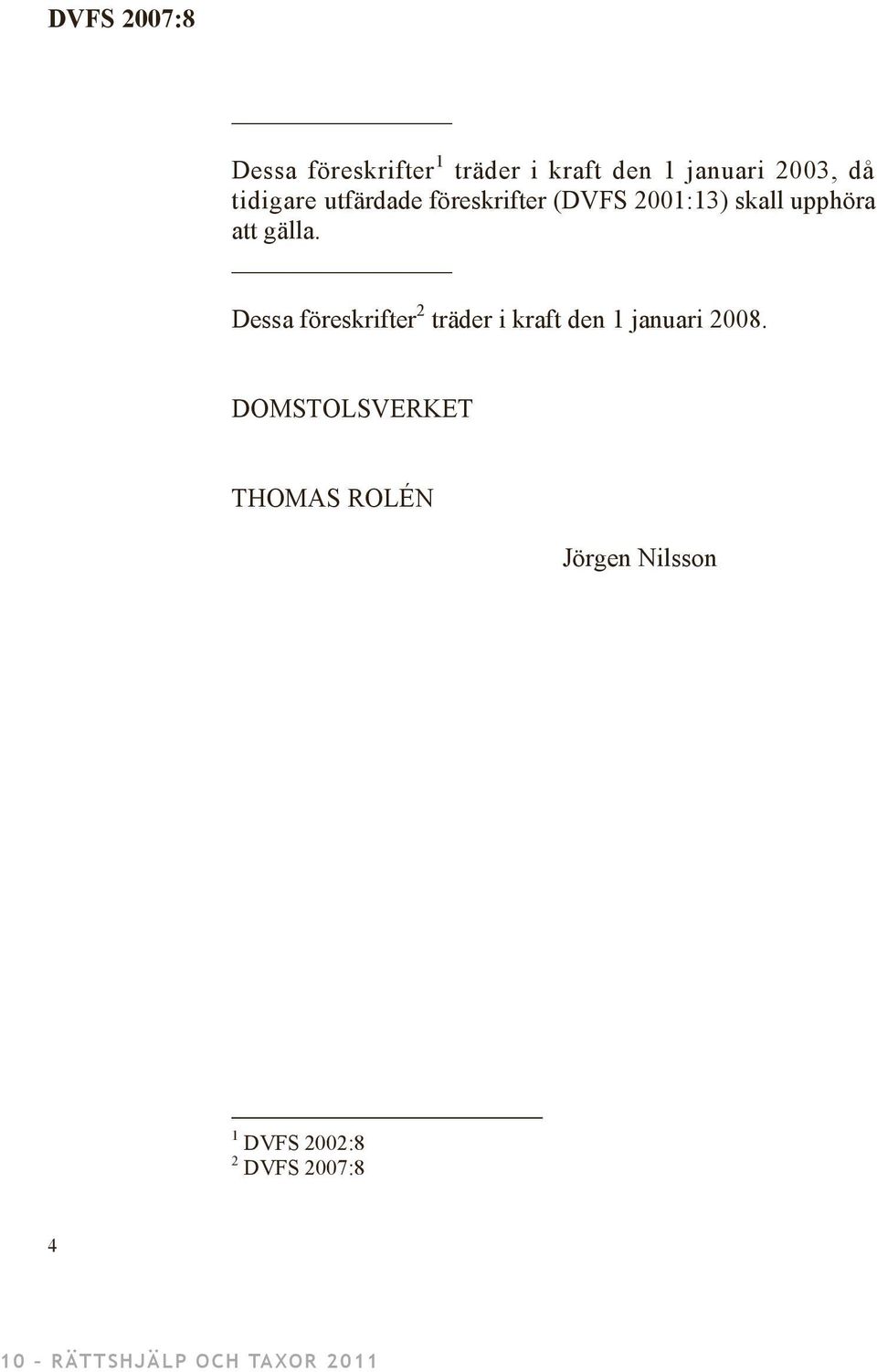 DVFS 2007:8

Dessa föreskrifter$^1$ träder i kraft den 1 januari 2003, då tidigare utfärdade föreskrifter (DVFS 2001:13) skall upphöra att gälla.

Dessa föreskrifter$^2$ träder i kraft den 1 januari 2008.

DOMSTOLSVERKET

THOMAS ROLÉN

Jörgen Nilsson

$^1$ DVFS 2002:8
$^2$ DVFS 2007:8

4

10 – RÄTTSHJÄLP OCH TAXOR 2011